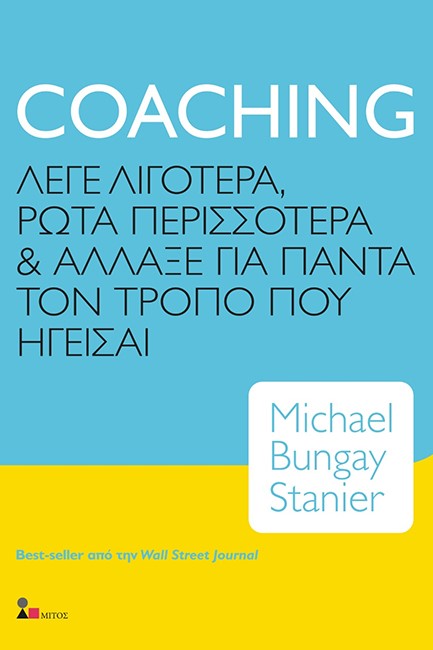 COACHING

ΛΕΓΕ ΛΙΓΟΤΕΡΑ, ΡΩΤΑ ΠΕΡΙΣΣΟΤΕΡΑ & ΑΛΛΑΞΕ ΓΙΑ ΠΑΝΤΑ ΤΟΝ ΤΡΟΠΟ ΠΟΥ ΗΓΕΙΣΑΙ

Michael Bungay Stanier

Best-seller από την Wall Street Journal

ΜΙΤΟΣ